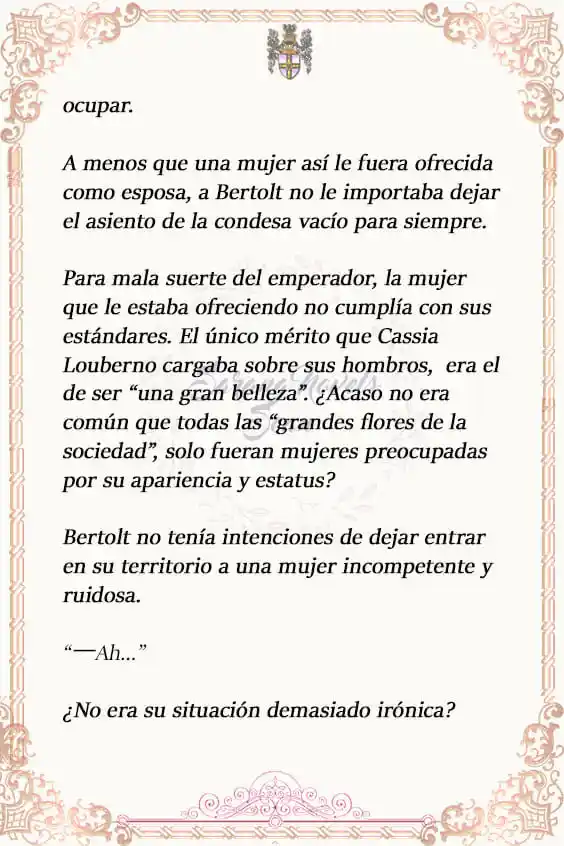 ocupar.

A menos que una mujer así le fuera ofrecida como esposa, a Bertolt no le importaba dejar el asiento de la condesa vacío para siempre.

Para mala suerte del emperador, la mujer que le estaba ofreciendo no cumplía con sus estándares. El único mérito que Cassia Louberno cargaba sobre sus hombros, era el de ser “una gran belleza”. ¿Acaso no era común que todas las “grandes flores de la sociedad”, solo fueran mujeres preocupadas por su apariencia y estatus?

Bertolt no tenía intenciones de dejar entrar en su territorio a una mujer incompetente y ruidosa.

“—Ah...”

¿No era su situación demasiado irónica?